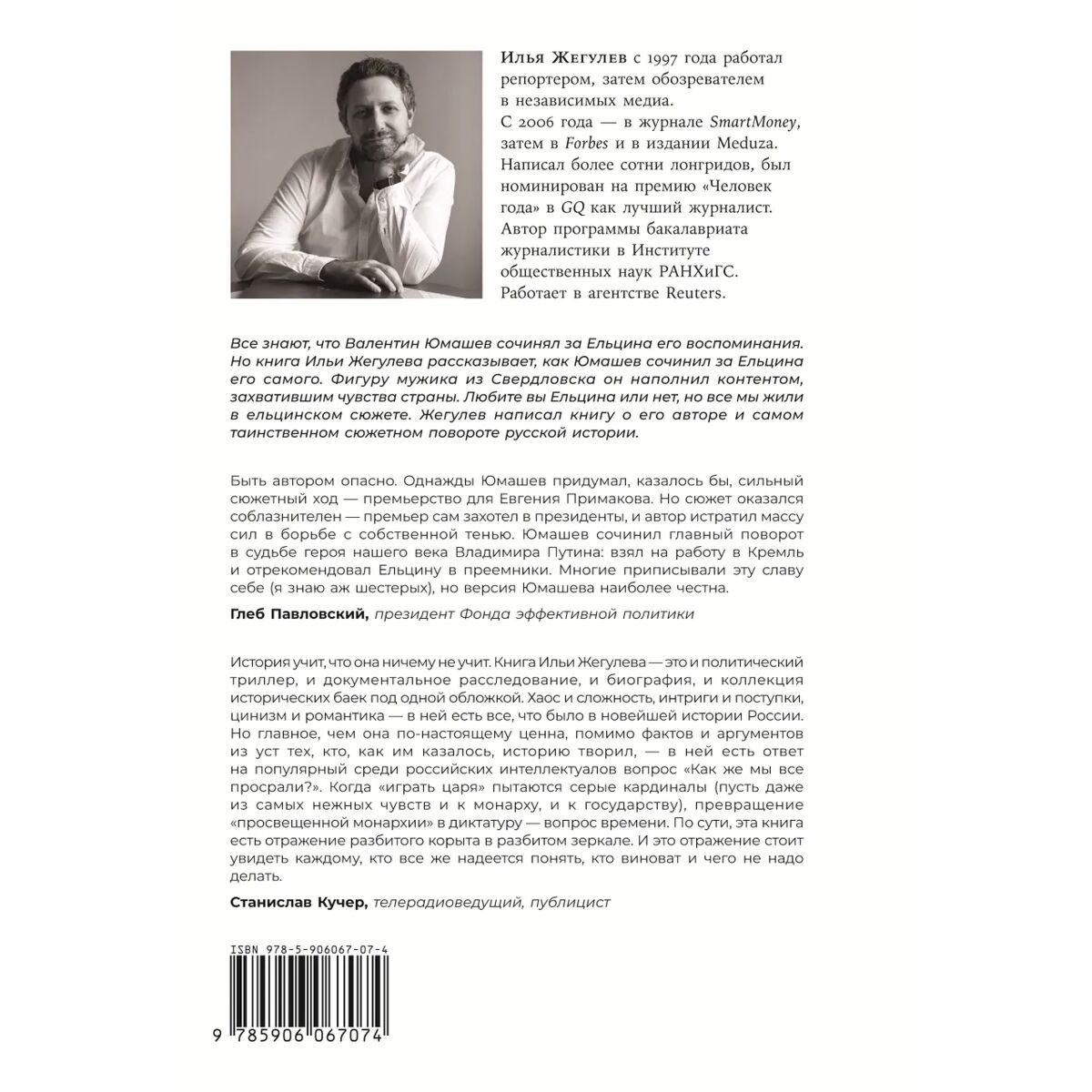 Илья Жегулев с 1997 года работал репортером, затем обозревателем в независимых медиа. С 2006 года — в журнале SmartMoney, затем в Forbes и в издании Meduza. Написал более сотни лонгридов, был номинирован на премию «Человек года» в GQ как лучший журналист. Автор программы бакалавриата журналистики в Институте общественных наук РАНХиГС. Работает в агентстве Reuters.

Все знают, что Валентин Юмашев сочинял за Ельцина его воспоминания. Но книга Ильи Жегулева рассказывает, как Юмашев сочинил за Ельцина его самого. Фигуру мужика из Свердловска он наполнил контентом, захватившим чувства страны. Любите вы Ельцина или нет, но все мы жили в ельцинском сюжете. Жегулев написал книгу о его авторе и самом таинственном сюжетном повороте русской истории.

Быть автором опасно. Однажды Юмашев придумал, казалось бы, сильный сюжетный ход — премьерство для Евгения Примакова. Но сюжет оказался соблазнителен — премьер сам захотел в президенты, и автор истратил массу сил в борьбе с собственной тенью. Юмашев сочинил главный поворот в судьбе героя нашего века Владимира Путина: взял на работу в Кремль и отрекомендовал Ельцину в преемники. Многие приписывали эту славу себе (я знаю аж шестерых), но версия Юмашева наиболее честна.

Глеб Павловский, президент Фонда эффективной политики

История учит, что она ничему не учит. Книга Ильи Жегулева — это и политический триллер, и документальное расследование, и биография, и коллекция исторических баек под одной обложкой. Хаос и сложность, интриги и поступки, цинизм и романтика — в ней есть все, что было в новейшей истории России. Но главное, чем она по-настоящему ценна, помимо фактов и аргументов из уст тех, кто, как им казалось, историю творил, — в ней есть ответ на популярный среди российских интеллектуалов вопрос «Как же мы все просрали?». Когда «играть царя» пытаются серые кардиналы (пусть даже из самых нежных чувств и к монарху, и к государству), превращение «просвещенной монархии» в диктатуру — вопрос времени. По сути, эта книга есть отражение разбитого корыта в разбитом зеркале. И это отражение стоит увидеть каждому, кто все же надеется понять, кто виноват и чего не надо делать.

Станислав Кучер, телерадиоведущий, публицист

ISBN 978-5-906067-07-4

9 785906 067074